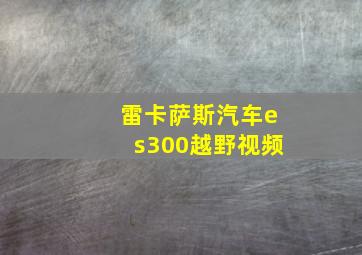 雷卡萨斯汽车es300越野视频